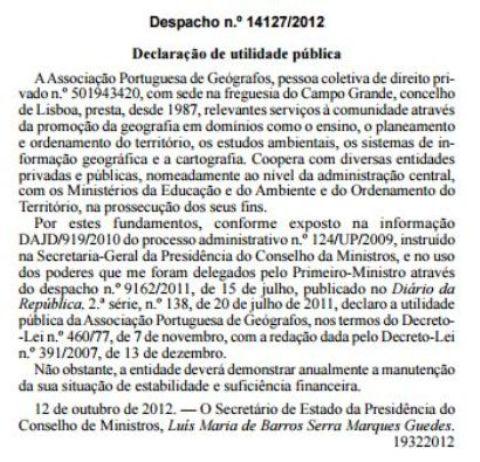 Despacho n.º 14127/2012

Declaração de utilidade pública

A Associação Portuguesa de Geógrafos, pessoa coletiva de direito privado n.º 501943420, com sede na freguesia do Campo Grande, concelho de Lisboa, presta, desde 1987, relevantes serviços à comunidade através da promoção da geografia em domínios como o ensino, o planeamento e ordenamento do território, os estudos ambientais, os sistemas de informação geográfica e a cartografia. Coopera com diversas entidades privadas e públicas, nomeadamente ao nível da administração central, com os Ministérios da Educação e do Ambiente e do Ordenamento do Território, na prossecução dos seus fins.

Por estes fundamentos, conforme exposto na informação DAJD/919/2010 do processo administrativo n.º 124/UP/2009, instruído na Secretaria-Geral da Presidência do Conselho da Ministros, e no uso dos poderes que me foram delegados pelo Primeiro-Ministro através do despacho n.º 9162/2011, de 15 de julho, publicado no Diário da República, 2.ª série, n.º 138, de 20 de julho de 2011, declaro a utilidade pública da Associação Portuguesa de Geógrafos, nos termos do Decreto-Lei n.º 460/77, de 7 de novembro, com a redação dada pelo Decreto-Lei n.º 391/2007, de 13 de dezembro.

Não obstante, a entidade deverá demonstrar anualmente a manutenção da sua situação de estabilidade e suficiência financeira.

12 de outubro de 2012. — O Secretário de Estado da Presidência do Conselho de Ministros, Luís Maria de Barros Serra Marques Guedes.
19322012